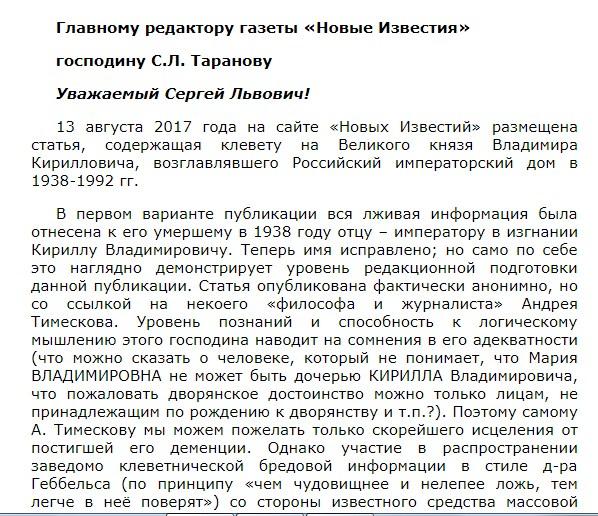 Главному редактору газеты «Новые Известия»

господину С.Л. Таранову

Уважаемый Сергей Львович!

13 августа 2017 года на сайте «Новых Известий» размещена статья, содержащая клевету на Великого князя Владимира Кирилловича, возглавлявшего Российский императорский дом в 1938-1992 гг.

В первом варианте публикации вся лживая информация была отнесена к его умершему в 1938 году отцу – императору в изгнании Кириллу Владимировичу. Теперь имя исправлено; но само по себе это наглядно демонстрирует уровень редакционной подготовки данной публикации. Статья опубликована фактически анонимно, но со ссылкой на некоего «философа и журналиста» Андрея Тимескова. Уровень познаний и способность к логическому мышлению этого господина наводит на сомнения в его адекватности (что можно сказать о человеке, который не понимает, что Мария ВЛАДИМИРОВНА не может быть дочерью КИРИЛЛА Владимировича, что пожаловать дворянское достоинство можно только лицам, не принадлежащим по рождению к дворянству и т.п.?). Поэтому самому А. Тимескову мы можем пожелать только скорейшего исцеления от постигшей его деменции. Однако участие в распространении заведомо клеветнической бредовой информации в стиле д-ра Геббельса (по принципу «чем чудовищнее и нелепее ложь, тем легче в неё поверят») со стороны известного средства массовой